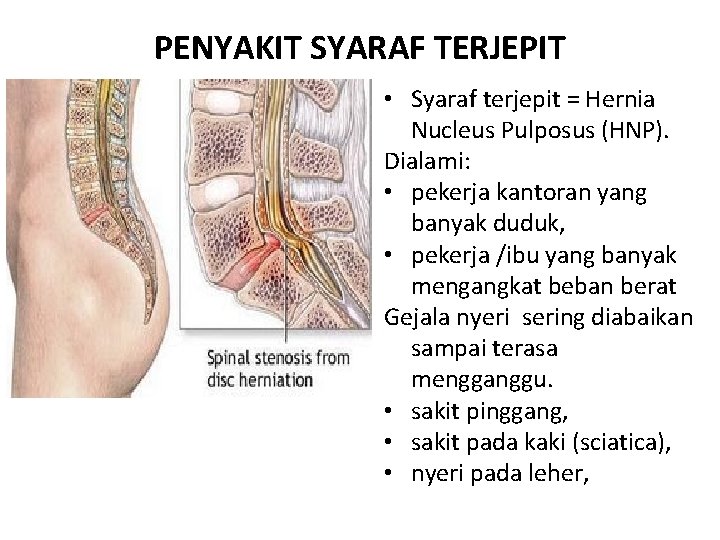 PENYAKIT SYARAF TERJEPIT

Spinal stenosis from disc herniation

• Syaraf terjepit = Hernia Nucleus Pulposus (HNP).
Dialami:
• pekerja kantoran yang banyak duduk,
• pekerja /ibu yang banyak mengangkat beban berat
Gejala nyeri sering diabaikan sampai terasa mengganggu.
• sakit pinggang,
• sakit pada kaki (sciatica),
• nyeri pada leher,